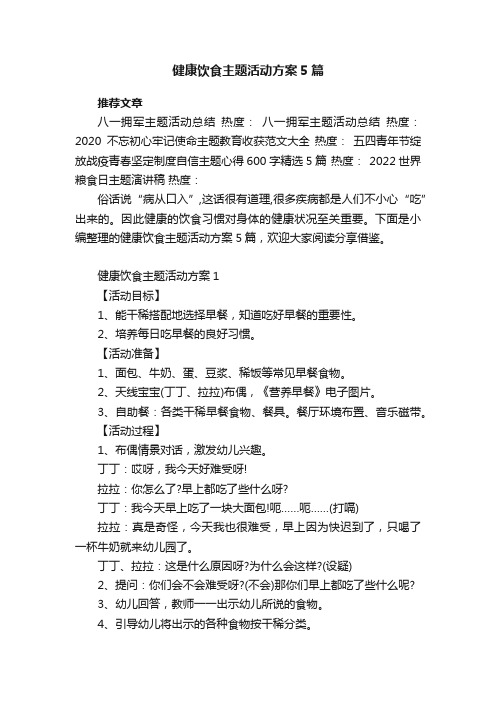 健康饮食主题活动方案5篇

推荐文章

八一拥军主题活动总结 热度： 八一拥军主题活动总结 热度： 2020 不忘初心牢记使命主题教育收获范文大全 热度： 五四青年节绽放战疫青春坚定制度自信主题心得600字精选5篇 热度： 2022世界粮食日主题演讲稿 热度：

俗话说“病从口入”,这话很有道理,很多疾病都是人们不小心“吃”出来的。因此健康的饮食习惯对身体的健康状况至关重要。下面是小编整理的健康饮食主题活动方案5篇，欢迎大家阅读分享借鉴。

健康饮食主题活动方案1

【活动目标】

1、能干稀搭配地选择早餐，知道吃好早餐的重要性。

2、培养每日吃早餐的良好习惯。

【活动准备】

1、面包、牛奶、蛋、豆浆、稀饭等常见早餐食物。

2、天线宝宝(丁丁、拉拉)布偶，《营养早餐》电子图片。

3、自助餐：各类干稀早餐食物、餐具。餐厅环境布置、音乐磁带。

【活动过程】

1、布偶情景对话，激发幼儿兴趣。

丁丁：哎呀，我今天好难受呀!

拉拉：你怎么了?早上都吃了些什么呀?

丁丁：我今天早上吃了一块大面包!呃……呃……(打嗝)

拉拉：真是奇怪，今天我也很难受，早上因为快迟到了，只喝了一杯牛奶就来幼儿园了。

丁丁、拉拉：这是什么原因呀?为什么会这样?(设疑)

2、提问：你们会不会难受呀?(不会)那你们早上都吃了些什么呢?

3、幼儿回答，教师一一出示幼儿所说的食物。

4、引导幼儿将出示的各种食物按干稀分类。